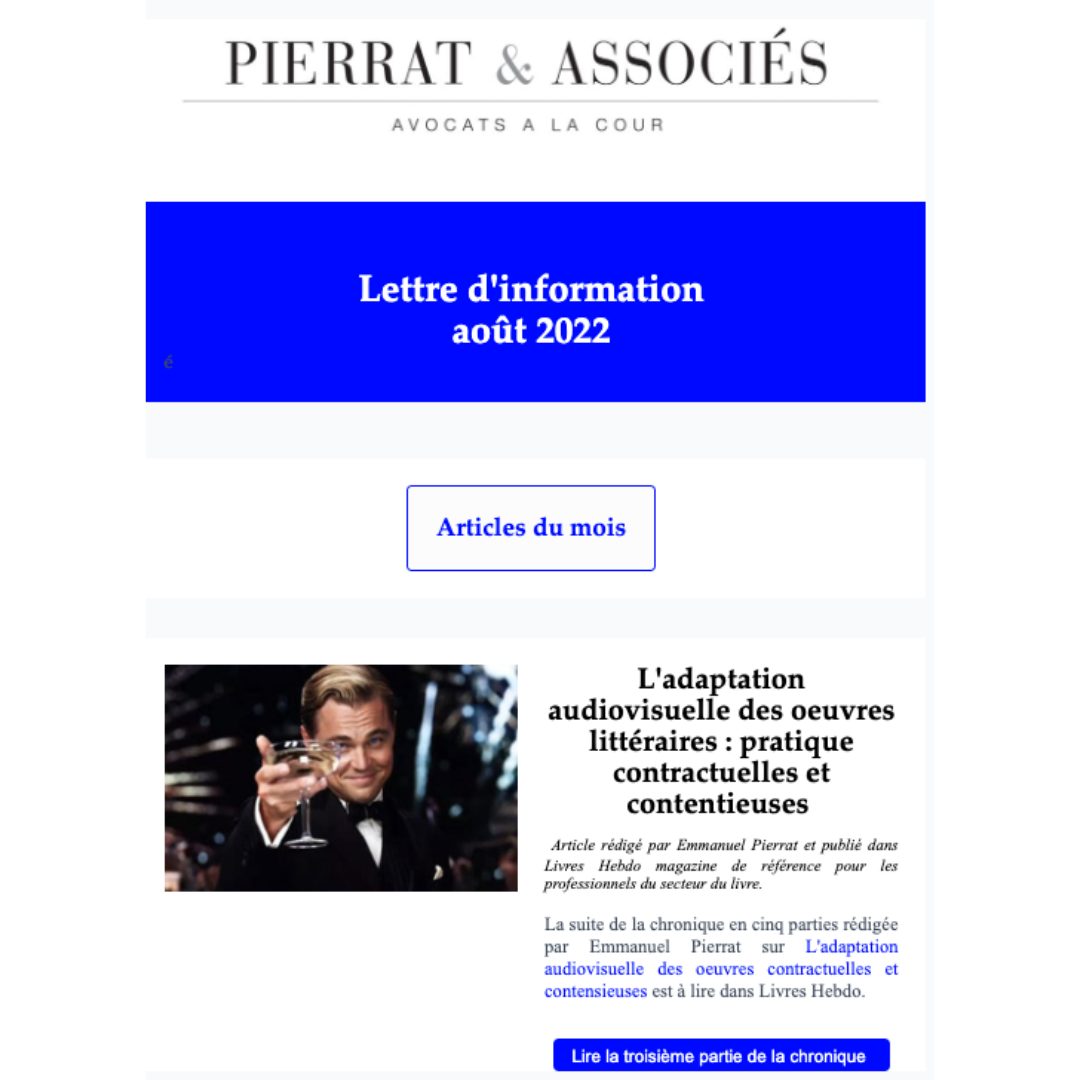 PIERRAT & ASSOCIÉS

AVOCATS A LA COUR

Lettre d'information
août 2022

é

Articles du mois

L'adaptation audiovisuelle des oeuvres littéraires : pratique contractuelles et contentieuses

Article rédigé par Emmanuel Pierrat et publié dans Livres Hebdo magazine de référence pour les professionnels du secteur du livre.

La suite de la chronique en cinq parties rédigée par Emmanuel Pierrat sur L'adaptation audiovisuelle des oeuvres contractuelles et contensieuses est à lire dans Livres Hebdo.

Lire la troisième partie de la chronique